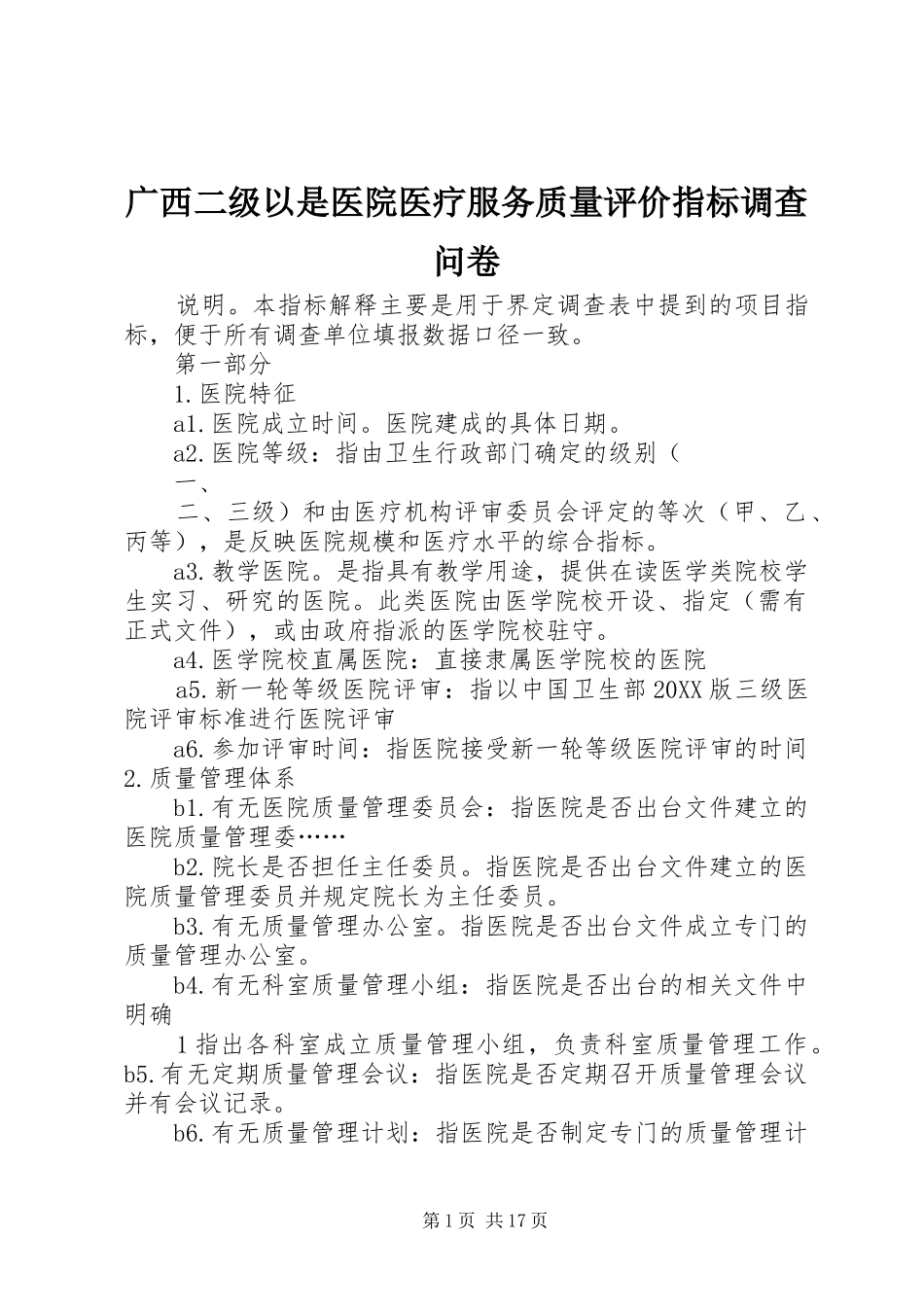 广西二级以是医院医疗服务质量评价指标调查问卷

说明。本指标解释主要是用于界定调查表中提到的项目指标，便于所有调查单位填报数据口径一致。

第一部分

1.医院特征

a1.医院成立时间。医院建成的具体日期。

a2.医院等级：指由卫生行政部门确定的级别（

一、

二、三级）和由医疗机构评审委员会评定的等次（甲、乙、丙等），是反映医院规模和医疗水平的综合指标。

a3.教学医院。是指具有教学用途，提供在读医学类院校学生实习、研究的医院。此类医院由医学院校开设、指定（需有正式文件），或由政府指派的医学院校驻守。

a4.医学院校直属医院：直接隶属医学院校的医院

a5.新一轮等级医院评审：指以中国卫生部20XX版三级医院评审标准进行医院评审

a6.参加评审时间：指医院接受新一轮等级医院评审的时间

2.质量管理体系

b1.有无医院质量管理委员会：指医院是否出台文件建立的医院质量管理委……

b2.院长是否担任主任委员。指医院是否出台文件建立的医院质量管理委员并规定院长为主任委员。

b3.有无质量管理办公室。指医院是否出台文件成立专门的质量管理办公室。

b4.有无科室质量管理小组：指医院是否出台的相关文件中明确

1指出各科室成立质量管理小组，负责科室质量管理工作。

b5.有无定期质量管理会议：指医院是否定期召开质量管理会议并有会议记录。

b6.有无质量管理计划：指医院是否制定专门的质量管理计

第1页 共17页